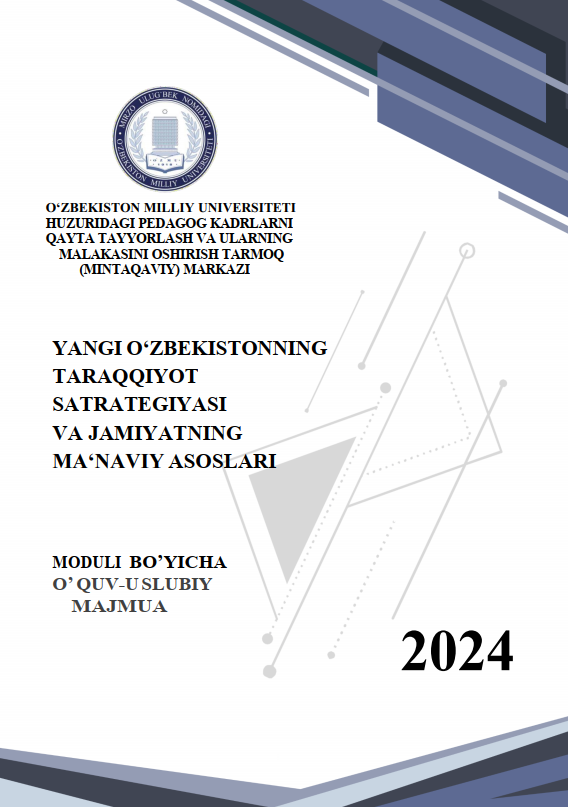 MIRZO ULUG'BEK NOMIDAGI O'ZBEKISTON MILLIY UNIVERSITETI

O‘ZBEKISTON MILLIY UNIVERSITETI HUZURIDAGI PEDAGOG KADRLARNI QAYTA TAYYORLASH VA ULARNING MALAKASINI OSHIRISH TARMOQ (MINTAQAVIY) MARKAZI

YANGI O‘ZBEKISTONNING TARAQQIYOT SATRATEGIYASI VA JAMIYATNING MA‘NAVIY ASOSLARI

MODULI BO’YICHA O’ QUV-U SLUBIY MAJMUA

2024